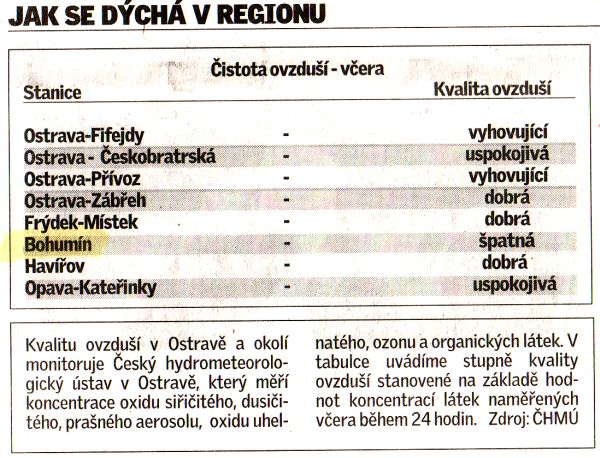 JAK SE DÝCHÁ V REGIONU

Čistota ovzduší - včera

| Stanice | | Kvalita ovzduší |
|---|---|---|
| Ostrava-Fifejdy | - | vyhovující |
| Ostrava - Českobratrská | - | uspokojivá |
| Ostrava-Přívoz | - | vyhovující |
| Ostrava-Zábřeh | - | dobrá |
| Frýdek-Místek | - | dobrá |
| Bohumín | - | špatná |
| Havířov | - | dobrá |
| Opava-Kateřinky | - | uspokojivá |

Kvalitu ovzduší v Ostravě a okolí monitoruje Český hydrometeorologický ústav v Ostravě, který měří koncentrace oxidu siřičitého, dusičitého, prašného aerosolu, oxidu uhelnatého, ozonu a organických látek. V tabulce uvádíme stupně kvality ovzduší stanovené na základě hodnot koncentrací látek naměřených včera během 24 hodin. Zdroj: ČHMÚ